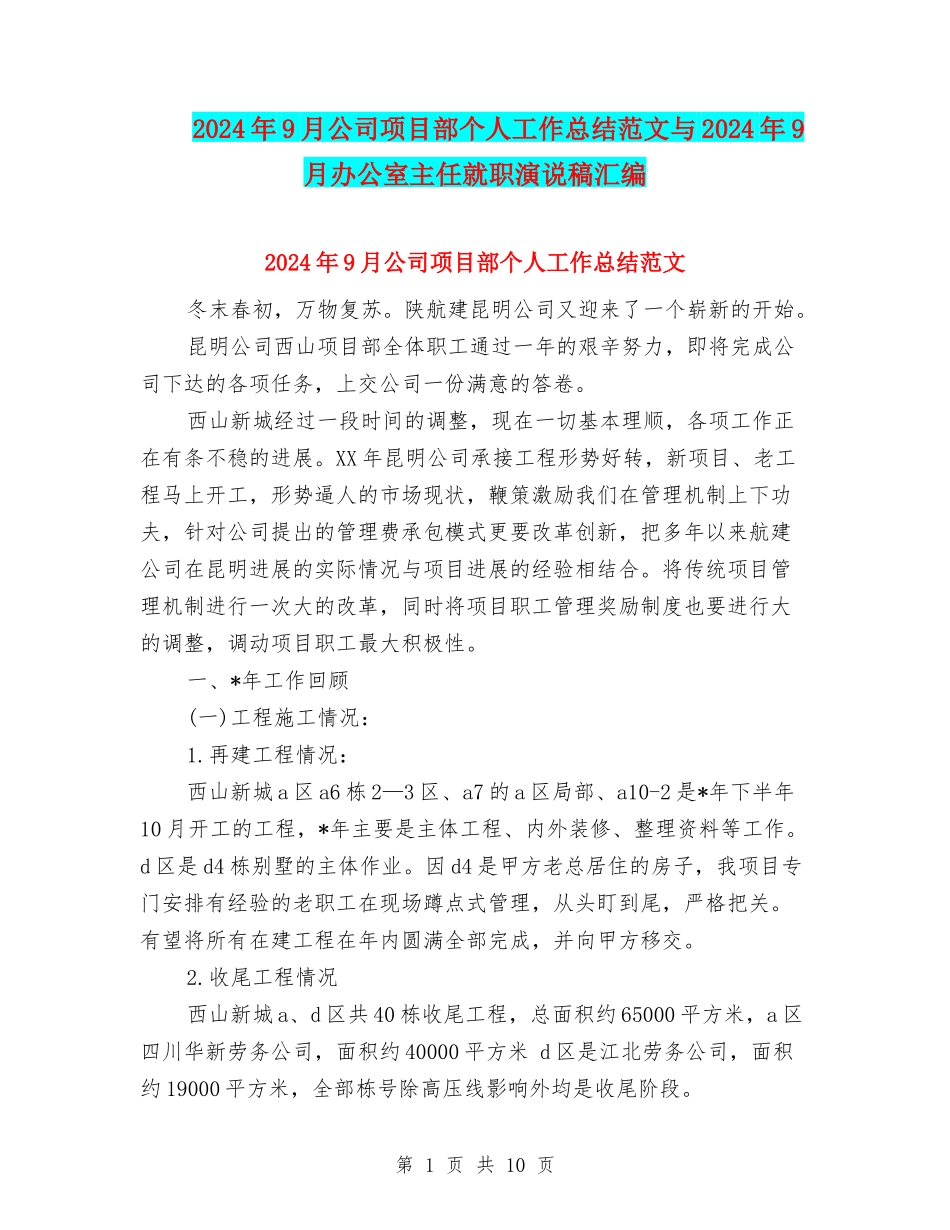 2024年9月公司项目部个人工作总结范文与2024年9月办公室主任就职演说稿汇编

2024年9月公司项目部个人工作总结范文

冬末春初，万物复苏。陕航建昆明公司又迎来了一个崭新的开始。

昆明公司西山项目部全体职工通过一年的艰辛努力，即将完成公司下达的各项任务，上交公司一份满意的答卷。

西山新城经过一段时间的调整，现在一切基本理顺，各项工作正在有条不稳的进展。XX年昆明公司承接工程形势好转，新项目、老工程马上开工，形势逼人的市场现状，鞭策激励我们在管理机制上下功夫，针对公司提出的管理费承包模式更要改革创新，把多年以来航建公司在昆明进展的实际情况与项目进展的经验相结合。将传统项目管理机制进行一次大的改革，同时将项目职工管理奖励制度也要进行大的调整，调动项目职工最大积极性。

一、*年工作回顾

(一)工程施工情况：

1.再建工程情况：

西山新城a区a6栋2—3区、a7的a区局部、a10-2是*年下半年10月开工的工程，*年主要是主体工程、内外装修、整理资料等工作。d区是d4栋别墅的主体作业。因d4是甲方老总居住的房子，我项目专门安排有经验的老职工在现场蹲点式管理，从头盯到尾，严格把关。有望将所有在建工程在年内圆满全部完成，并向甲方移交。

2.收尾工程情况

西山新城a、d区共40栋收尾工程，总面积约65000平方米，a区四川华新劳务公司，面积约40000平方米 d区是江北劳务公司，面积约19000平方米，全部栋号除高压线影响外均是收尾阶段。

第 1 页 共 10 页